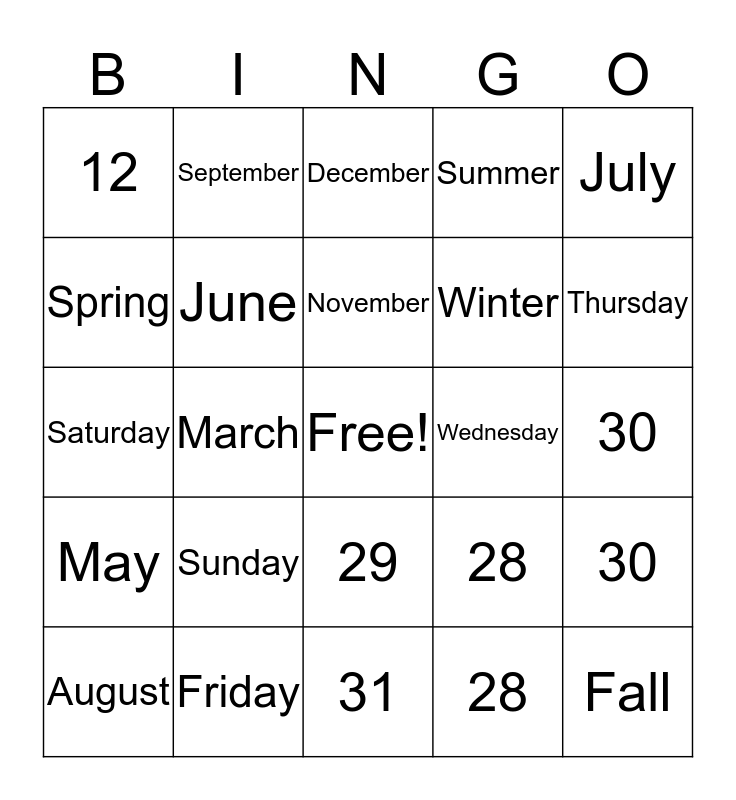 | B | I | N | G | O |
|---|---|---|---|---|
| 12 | September | December | Summer | July |
| Spring | June | November | Winter | Thursday |
| Saturday | March | Free! | Wednesday | 30 |
| May | Sunday | 29 | 28 | 30 |
| August | Friday | 31 | 28 | Fall |